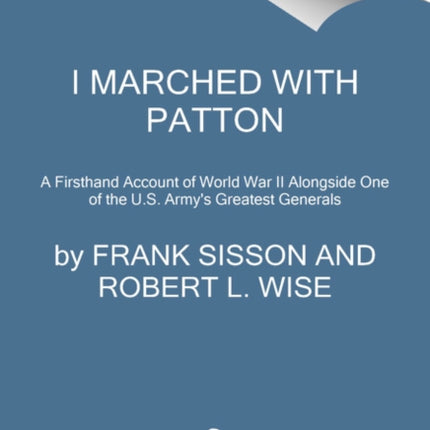 I MARCHED WITH PATTON

A Firsthand Account of World War II Alongside One of the U.S. Army's Greatest Generals

by FRANK SISSON AND ROBERT L. WISE